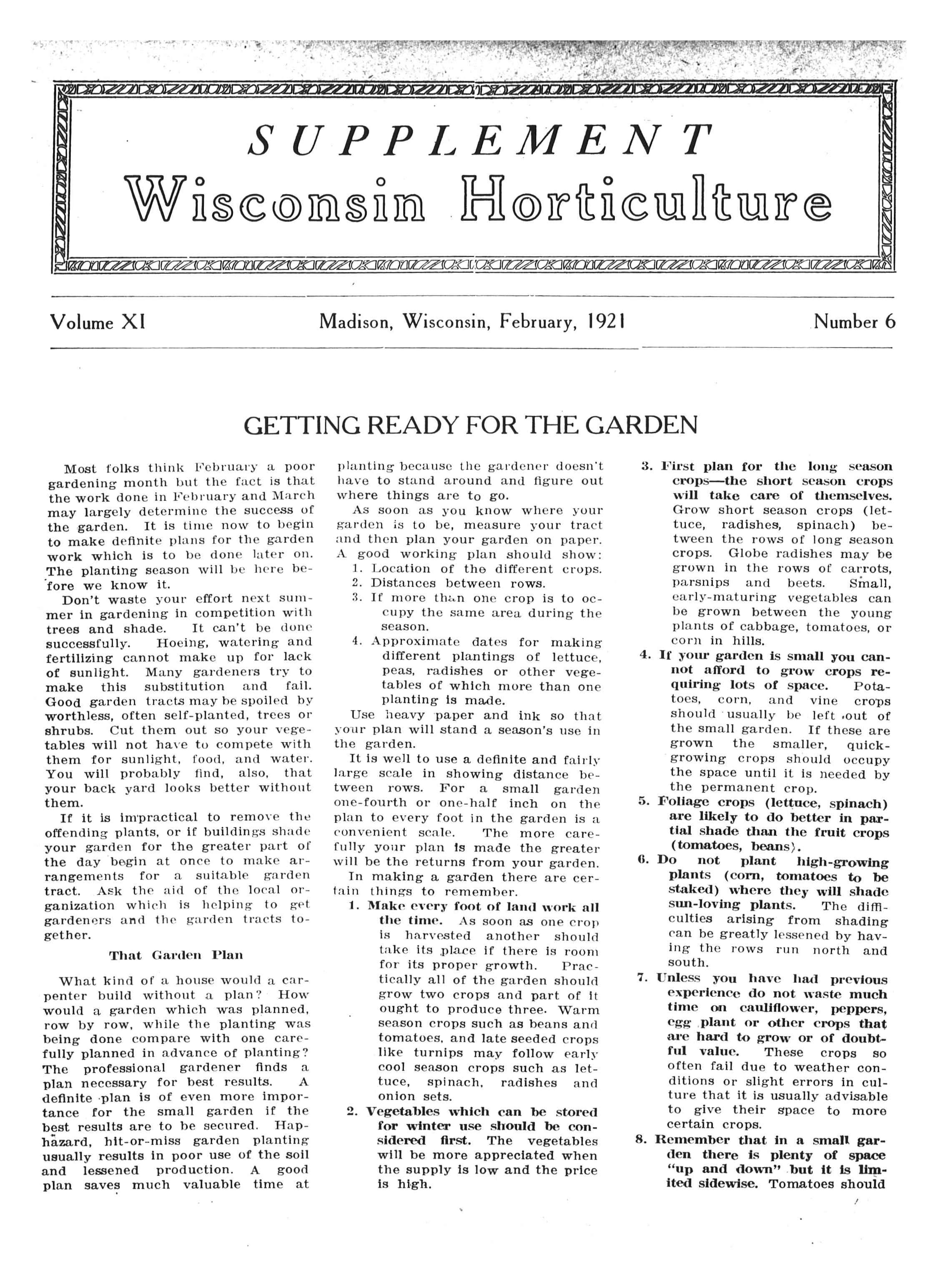 SUPPLEMENT
Wisconsin Horticulture

Volume XI

Madison, Wisconsin, February, 1921

Number 6

GETTING READY FOR THE GARDEN

Most folks think February a poor gardening month but the fact is that the work done in February and March may largely determine the success of the garden. It is time now to begin to make definite plans for the garden work which is to be done later on. The planting season will be here before we know it.

Don't waste your effort next summer in gardening in competition with trees and shade. It can't be done successfully. Hoeing, watering and fertilizing cannot make up for lack of sunlight. Many gardeners try to make this substitution and fail. Good garden tracts may be spoiled by worthless, often self-planted, trees or shrubs. Cut them out so your vegetables will not have to compete with them for sunlight, food, and water. You will probably find, also, that your back yard looks better without them.

If it is impractical to remove the offending plants, or if buildings shade your garden for the greater part of the day begin at once to make arrangements for a suitable garden tract. Ask the aid of the local organization which is helping to get gardeners and the garden tracts together.

That Garden Plan

What kind of a house would a carpenter build without a plan? How would a garden which was planned, row by row, while the planting was being done compare with one carefully planned in advance of planting? The professional gardener finds a plan necessary for best results. A definite plan is of even more importance for the small garden if the best results are to be secured. Haphazard, hit-or-miss garden planting usually results in poor use of the soil and lessened production. A good plan saves much valuable time at planting because the gardener doesn't have to stand around and figure out where things are to go.

As soon as you know where your garden is to be, measure your tract and then plan your garden on paper. A good working plan should show:
1. Location of the different crops.
2. Distances between rows.
3. If more than one crop is to occupy the same area during the season.
4. Approximate dates for making different plantings of lettuce, peas, radishes or other vegetables of which more than one planting is made.

Use heavy paper and ink so that your plan will stand a season's use in the garden.

It is well to use a definite and fairly large scale in showing distance between rows. For a small garden one-fourth or one-half inch on the plan to every foot in the garden is a convenient scale. The more carefully your plan is made the greater will be the returns from your garden.

In making a garden there are certain things to remember.
1. Make every foot of land work all the time. As soon as one crop is harvested another should take its place if there is room for its proper growth. Practically all of the garden should grow two crops and part of it ought to produce three. Warm season crops such as beans and tomatoes, and late seeded crops like turnips may follow early cool season crops such as lettuce, spinach, radishes and onion sets.
2. Vegetables which can be stored for winter use should be considered first. The vegetables will be more appreciated when the supply is low and the price is high.
3. First plan for the long season crops—the short season crops will take care of themselves. Grow short season crops (lettuce, radishes, spinach) between the rows of long season crops. Globe radishes may be grown in the rows of carrots, parsnips and beets. Small, early-maturing vegetables can be grown between the young plants of cabbage, tomatoes, or corn in hills.
4. If your garden is small you cannot afford to grow crops requiring lots of space. Potatoes, corn, and vine crops should usually be left out of the small garden. If these are grown the smaller, quick-growing crops should occupy the space until it is needed by the permanent crop.
5. Foliage crops (lettuce, spinach) are likely to do better in partial shade than the fruit crops (tomatoes, beans).
6. Do not plant high-growing plants (corn, tomatoes to be staked) where they will shade sun-loving plants. The difficulties arising from shading can be greatly lessened by having the rows run north and south.
7. Unless you have had previous experience do not waste much time on cauliflower, peppers, egg plant or other crops that are hard to grow or of doubtful value. These crops so often fail due to weather conditions or slight errors in culture that it is usually advisable to give their space to more certain crops.
8. Remember that in a small garden there is plenty of space "up and down" but it is limited sidewise. Tomatoes should